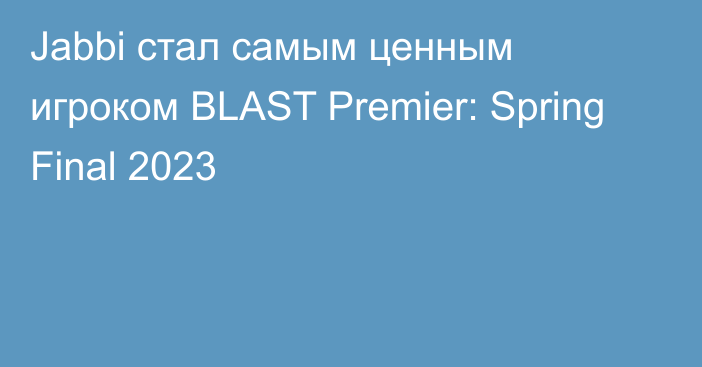 Jabbi стал самым ценным игроком BLAST Premier: Spring Final 2023